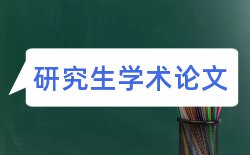 研究生学术论文